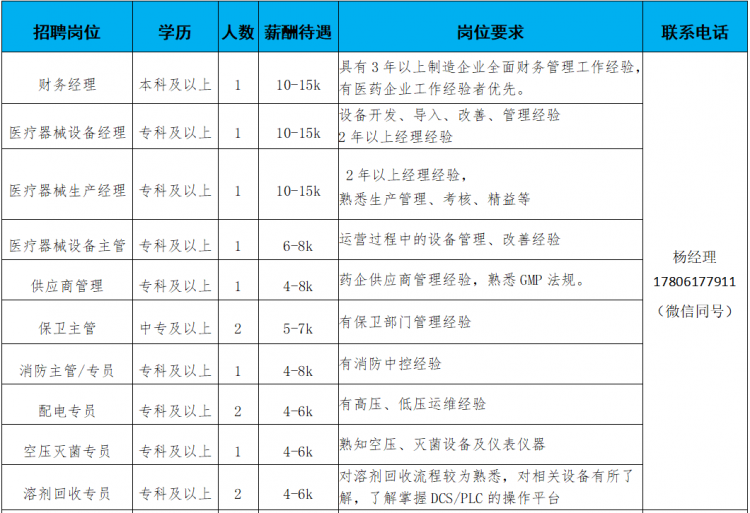 | 招聘岗位 | 学历 | 人数 | 薪酬待遇 | 岗位要求 | 联系电话 |
|---|---|---|---|---|---|
| 财务经理 | 本科及以上 | 1 | 10-15k | 具有3年以上制造企业全面财务管理工作经验，有医药企业工作经验者优先。 | 杨经理 17806177911 (微信同号) |
| 医疗器械设备经理 | 专科及以上 | 1 | 10-15k | 设备开发、导入、改善、管理经验 2年以上经理经验 | |
| 医疗器械生产经理 | 专科及以上 | 1 | 10-15k | 2年以上经理经验，熟悉生产管理、考核、精益等 | |
| 医疗器械设备主管 | 专科及以上 | 1 | 6-8k | 运营过程中的设备管理、改善经验 | |
| 供应商管理 | 专科及以上 | 1 | 4-8k | 药企供应商管理经验，熟悉GMP法规。 | |
| 保卫主管 | 中专及以上 | 2 | 5-7k | 有保卫部门管理经验 | |
| 消防主管/专员 | 专科及以上 | 1 | 4-8k | 有消防中控经验 | |
| 配电专员 | 专科及以上 | 2 | 4-6k | 有高压、低压运维经验 | |
| 空压灭菌专员 | 专科及以上 | 1 | 4-6k | 熟知空压、灭菌设备及仪表仪器 | |
| 溶剂回收专员 | 专科及以上 | 2 | 4-6k | 对溶剂回收流程较为熟悉，对相关设备有所了解，了解掌握DCS/PLC的操作平台 | |